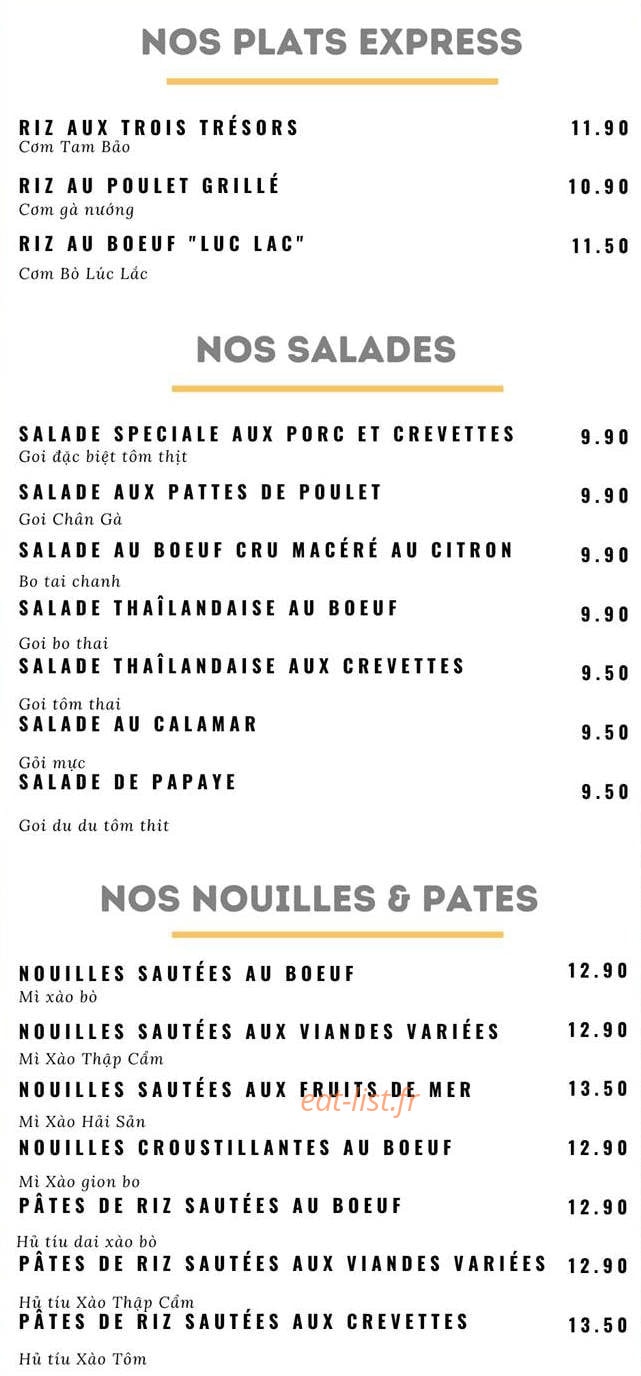 NOS PLATS EXPRESS

RIZ AUX TROIS TRÉSORS 11.90
Cơm Tam Bảo

RIZ AU POULET GRILLÉ 10.90
Cơm gà nướng

RIZ AU BOEUF "LUC LAC" 11.50
Cơm Bò Lúc Lắc

NOS SALADES

SALADE SPECIALE AUX PORC ET CREVETTES 9.90
Goi đặc biệt tôm thịt

SALADE AUX PATTES DE POULET 9.90
Goi Chân Gà

SALADE AU BOEUF CRU MACÉRÉ AU CITRON 9.90
Bo tai chanh

SALADE THAÎLANDAISE AU BOEUF 9.90
Goi bo thai

SALADE THAÎLANDAISE AUX CREVETTES 9.50
Goi tôm thai

SALADE AU CALAMAR 9.50
Gỏi mực

SALADE DE PAPAYE 9.50
Goi du du tôm thit

NOS NOUILLES & PATES

NOUILLES SAUTÉES AU BOEUF 12.90
Mì xào bò

NOUILLES SAUTÉES AUX VIANDES VARIÉES 12.90
Mì Xào Thập Cẩm

NOUILLES SAUTÉES AUX FRUITS DE MER 13.50
Mì Xào Hải Sản

eat-list.fr

NOUILLES CROUSTILLANTES AU BOEUF 12.90
Mì Xào gion bo

PÂTES DE RIZ SAUTÉES AU BOEUF 12.90
Hủ tíu dai xào bò

PÂTES DE RIZ SAUTÉES AUX VIANDES VARIÉES 12.90
Hủ tíu Xào Thập Cẩm

PÂTES DE RIZ SAUTÉES AUX CREVETTES 13.50
Hủ tíu Xào Tôm